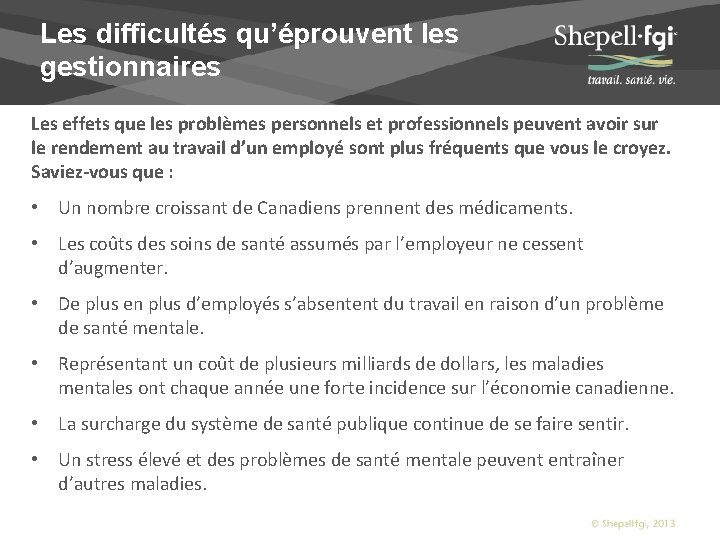 Les difficultés qu'éprouvent les gestionnaires

Shepell·fgi
travail. santé. vie.

Les effets que les problèmes personnels et professionnels peuvent avoir sur le rendement au travail d'un employé sont plus fréquents que vous le croyez. Saviez-vous que :

• Un nombre croissant de Canadiens prennent des médicaments.

• Les coûts des soins de santé assumés par l'employeur ne cessent d'augmenter.

• De plus en plus d'employés s'absentent du travail en raison d'un problème de santé mentale.

• Représentant un coût de plusieurs milliards de dollars, les maladies mentales ont chaque année une forte incidence sur l'économie canadienne.

• La surcharge du système de santé publique continue de se faire sentir.

• Un stress élevé et des problèmes de santé mentale peuvent entraîner d'autres maladies.

© Shepellfgi, 2013